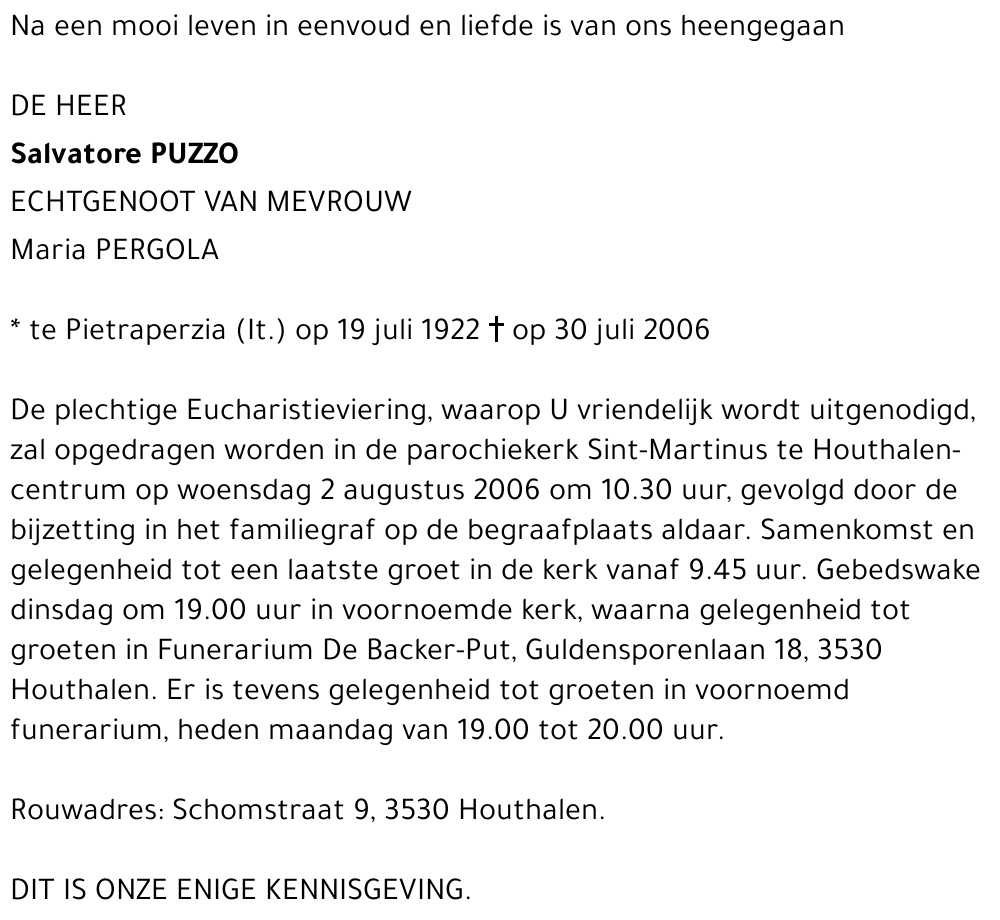 Na een mooi leven in eenvoud en liefde is van ons heengegaan

DE HEER
Salvatore PUZZO
ECHTGENOOT VAN MEVROUW
Maria PERGOLA

* te Pietraperzia (It.) op 19 juli 1922 † op 30 juli 2006

De plechtige Eucharistieviering, waarop U vriendelijk wordt uitgenodigd, zal opgedragen worden in de parochiekerk Sint-Martinus te Houthalen-centrum op woensdag 2 augustus 2006 om 10.30 uur, gevolgd door de bijzetting in het familiegraf op de begraafplaats aldaar. Samenkomst en gelegenheid tot een laatste groet in de kerk vanaf 9.45 uur. Gebedswake dinsdag om 19.00 uur in voornoemde kerk, waarna gelegenheid tot groeten in Funerarium De Backer-Put, Guldensporenlaan 18, 3530 Houthalen. Er is tevens gelegenheid tot groeten in voornoemd funerarium, heden maandag van 19.00 tot 20.00 uur.

Rouwadres: Schomstraat 9, 3530 Houthalen.

DIT IS ONZE ENIGE KENNISGEVING.